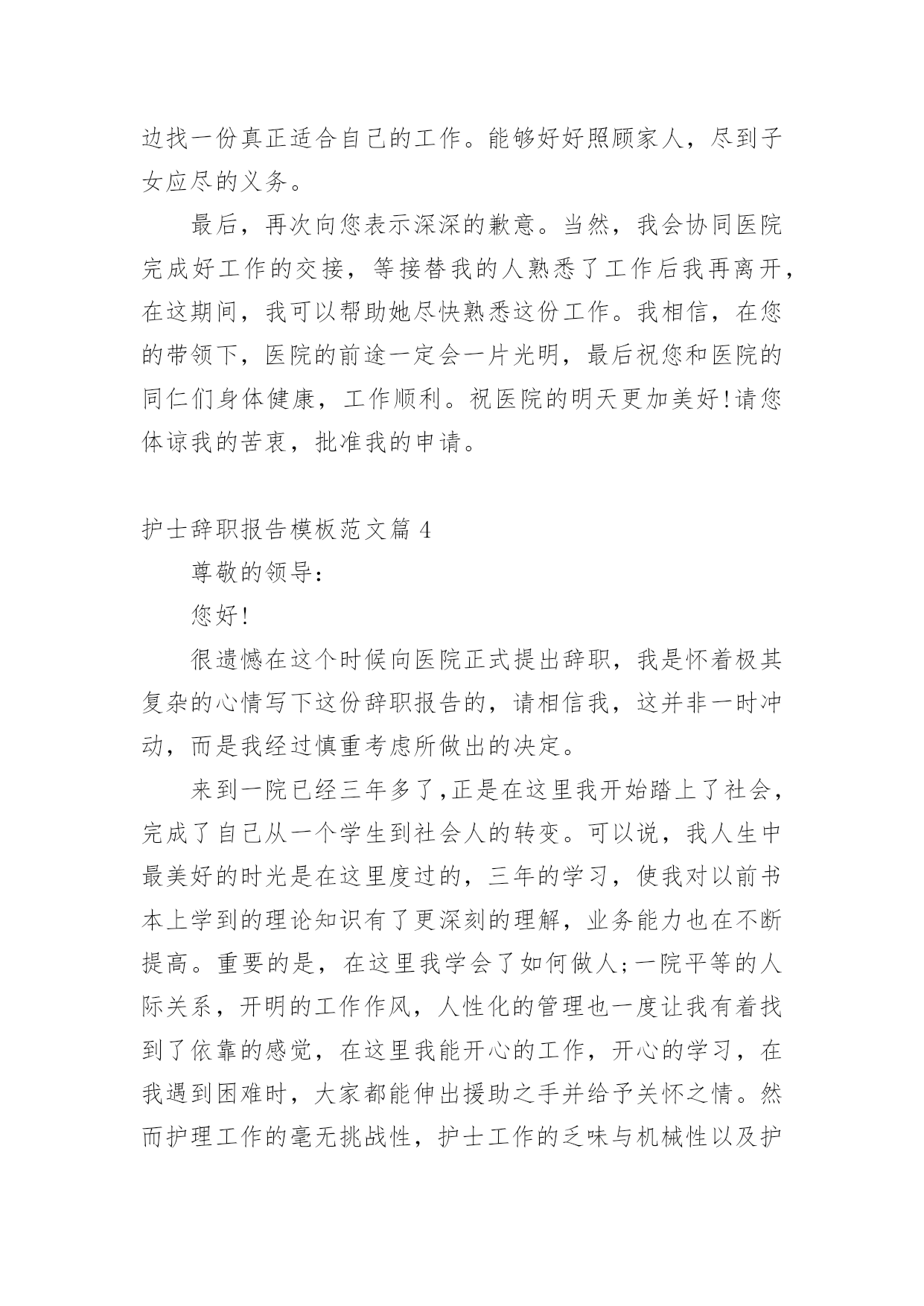 边找一份真正适合自己的工作。能够好好照顾家人，尽到子女应尽的义务。

最后，再次向您表示深深的歉意。当然，我会协同医院完成好工作的交接，等接替我的人熟悉了工作后我再离开，在这期间，我可以帮助她尽快熟悉这份工作。我相信，在您的带领下，医院的前途一定会一片光明，最后祝您和医院的同仁们身体健康，工作顺利。祝医院的明天更加美好!请您体谅我的苦衷，批准我的申请。

护士辞职报告模板范文篇 4

尊敬的领导：

您好!

很遗憾在这个时候向医院正式提出辞职，我是怀着极其复杂的心情写下这份辞职报告的，请相信我，这并非一时冲动，而是我经过慎重考虑所做出的决定。

来到一院已经三年多了,正是在这里我开始踏上了社会，完成了自己从一个学生到社会人的转变。可以说，我人生中最美好的时光是在这里度过的，三年的学习，使我对以前书本上学到的理论知识有了更深刻的理解，业务能力也在不断提高。重要的是，在这里我学会了如何做人;一院平等的人际关系，开明的工作作风，人性化的管理也一度让我有着找到了依靠的感觉，在这里我能开心的工作，开心的学习，在我遇到困难时，大家都能伸出援助之手并给予关怀之情。然而护理工作的毫无挑战性，护士工作的乏味与机械性以及护